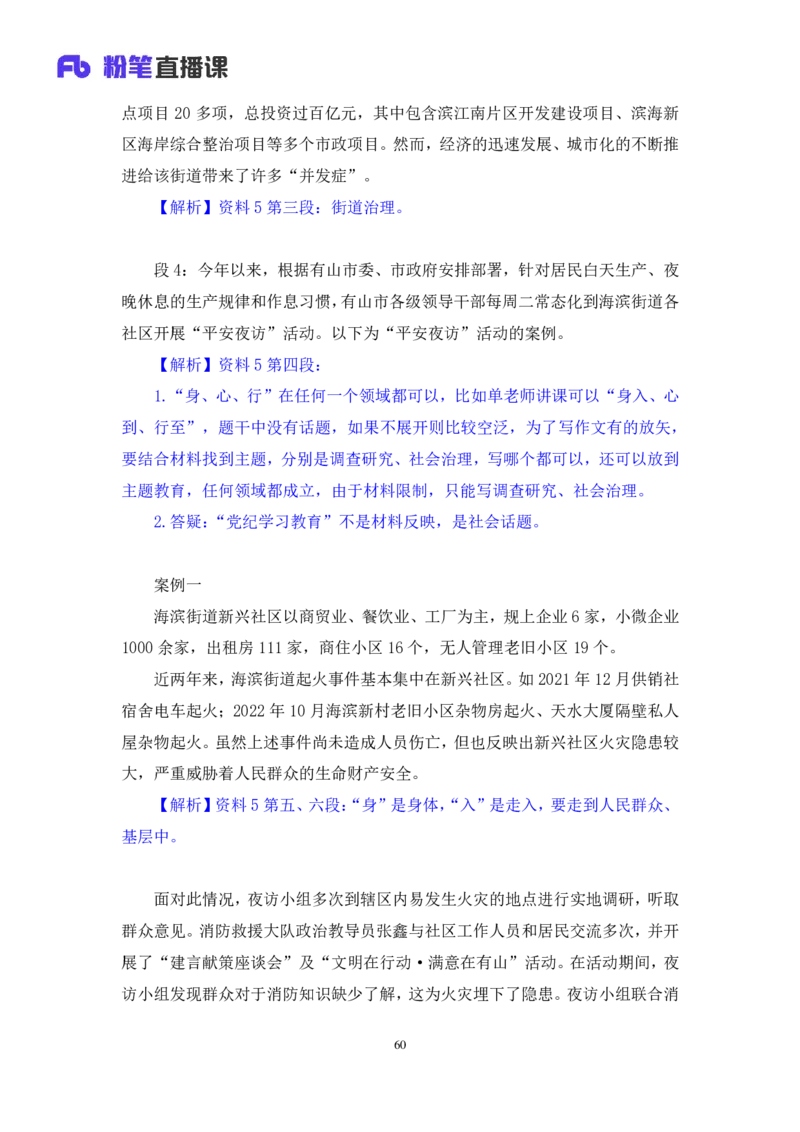 Fb 粉笔直播课

点项目 20 多项，总投资过百亿元，其中包含滨江南片区开发建设项目、滨海新区海岸综合整治项目等多个市政项目。然而，经济的迅速发展、城市化的不断推进给该街道带来了许多“并发症”。

【解析】资料 5 第三段：街道治理。

段 4：今年以来，根据有山市委、市政府安排部署，针对居民白天生产、夜晚休息的生产规律和作息习惯，有山市各级领导干部每周二常态化到海滨街道各社区开展“平安夜访”活动。以下为“平安夜访”活动的案例。

【解析】资料 5 第四段：

1.“身、心、行”在任何一个领域都可以，比如单老师讲课可以“身入、心到、行至”，题干中没有话题，如果不展开则比较空泛，为了写作文有的放矢，要结合材料找到主题，分别是调查研究、社会治理，写哪个都可以，还可以放到主题教育，任何领域都成立，由于材料限制，只能写调查研究、社会治理。

2.答疑：“党纪学习教育”不是材料反映，是社会话题。

案例一

海滨街道新兴社区以商贸业、餐饮业、工厂为主，规上企业 6 家，小微企业 1000 余家，出租房 111 家，商住小区 16 个，无人管理老旧小区 19 个。

近两年来，海滨街道起火事件基本集中在新兴社区。如 2021 年 12 月供销社宿舍电车起火；2022 年 10 月海滨新村老旧小区杂物房起火、天水大厦隔壁私人屋杂物起火。虽然上述事件尚未造成人员伤亡，但也反映出新兴社区火灾隐患较大，严重威胁着人民群众的生命财产安全。

【解析】资料 5 第五、六段：“身”是身体，“入”是走入，要走到人民群众、基层中。

面对此情况，夜访小组多次到辖区内易发生火灾的地点进行实地调研，听取群众意见。消防救援大队政治教导员张鑫与社区工作人员和居民交流多次，并开展了“建言献策座谈会”及“文明在行动·满意在有山”活动。在活动期间，夜访小组发现群众对于消防知识缺少了解，这为火灾埋下了隐患。夜访小组联合消

60